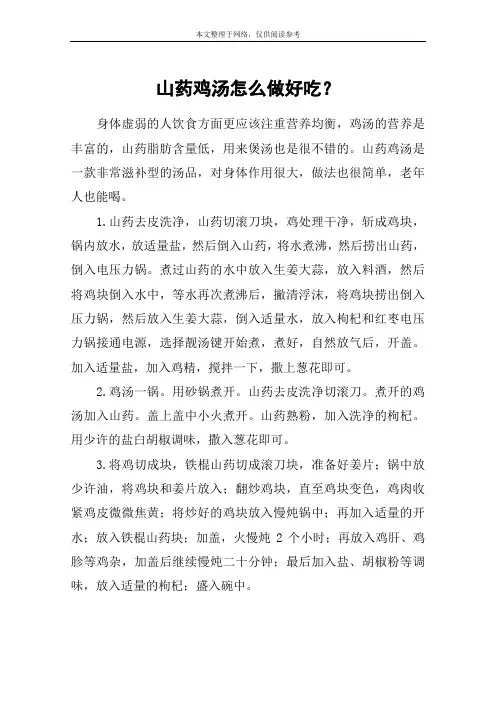 本文整理于网络，仅供阅读参考

山药鸡汤怎么做好吃？

身体虚弱的人饮食方面更应该注重营养均衡，鸡汤的营养是丰富的，山药脂肪含量低，用来煲汤也是很不错的。山药鸡汤是一款非常滋补型的汤品，对身体作用很大，做法也很简单，老年人也能喝。

1.山药去皮洗净，山药切滚刀块，鸡处理干净，斩成鸡块，锅内放水，放适量盐，然后倒入山药，将水煮沸，然后捞出山药，倒入电压力锅。煮过山药的水中放入生姜大蒜，放入料酒，然后将鸡块倒入水中，等水再次煮沸后，撇清浮沫，将鸡块捞出倒入压力锅，然后放入生姜大蒜，倒入适量水，放入枸杞和红枣电压力锅接通电源，选择靓汤键开始煮，煮好，自然放气后，开盖。加入适量盐，加入鸡精，搅拌一下，撒上葱花即可。

2.鸡汤一锅。用砂锅煮开。山药去皮洗净切滚刀。煮开的鸡汤加入山药。盖上盖中小火煮开。山药熟粉，加入洗净的枸杞。用少许的盐白胡椒调味，撒入葱花即可。

3.将鸡切成块，铁棍山药切成滚刀块，准备好姜片；锅中放少许油，将鸡块和姜片放入；翻炒鸡块，直至鸡块变色，鸡肉收紧鸡皮微微焦黄；将炒好的鸡块放入慢炖锅中；再加入适量的开水；放入铁棍山药块；加盖，火慢炖 2 个小时；再放入鸡肝、鸡胗等鸡杂，加盖后继续慢炖二十分钟；最后加入盐、胡椒粉等调味，放入适量的枸杞；盛入碗中。